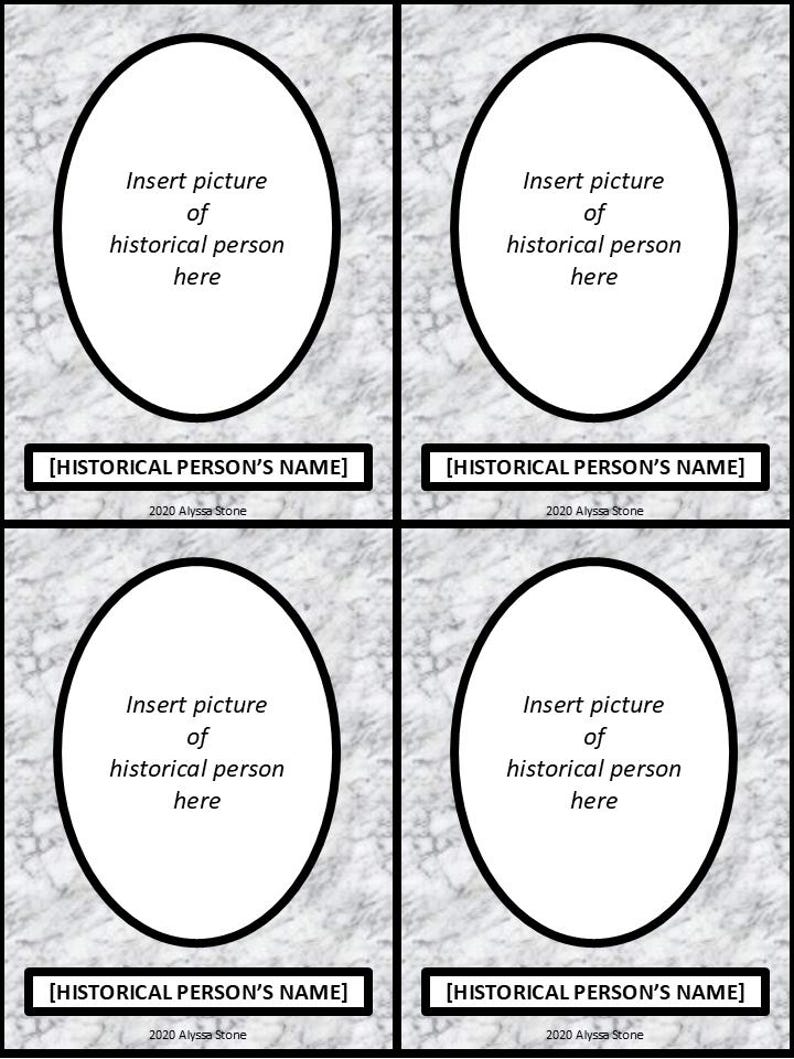 Insert picture of historical person here

[HISTORICAL PERSON'S NAME]

2020 Alyssa Stone

Insert picture of historical person here

[HISTORICAL PERSON'S NAME]

2020 Alyssa Stone

Insert picture of historical person here

[HISTORICAL PERSON'S NAME]

2020 Alyssa Stone

Insert picture of historical person here

[HISTORICAL PERSON'S NAME]

2020 Alyssa Stone